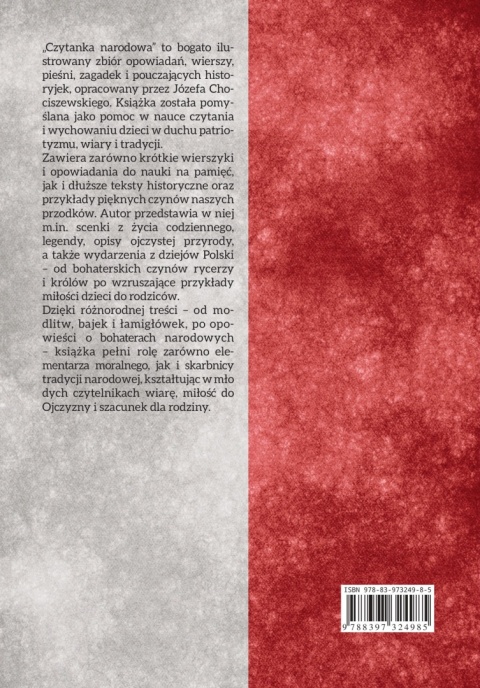 „Czytanka narodowa" to bogato ilustrowany zbiór opowiadań, wierszy, pieśni, zagadek i pouczających historyjek, opracowany przez Józefa Chociszewskiego. Książka została pomyślana jako pomoc w nauce czytania i wychowaniu dzieci w duchu patriotyzmu, wiary i tradycji.
Zawiera zarówno krótkie wierszyki i opowiadania do nauki na pamięć, jak i dłuższe teksty historyczne oraz przykłady pięknych czynów naszych przodków. Autor przedstawia w niej m.in. scenki z życia codziennego, legendy, opisy ojczystej przyrody, a także wydarzenia z dziejów Polski – od bohaterskich czynów rycerzy i królów po wzruszające przykłady miłości dzieci do rodziców.
Dzięki różnorodnej treści – od modlitw, bajek i łamigłówek, po opowieści o bohaterach narodowych – książka pełni rolę zarówno elementarza moralnego, jak i skarbnicy tradycji narodowej, kształtując w młodych czytelnikach wiarę, miłość do Ojczyzny i szacunek dla rodziny.

ISBN 978-83-973249-8-5
9 788397 324985